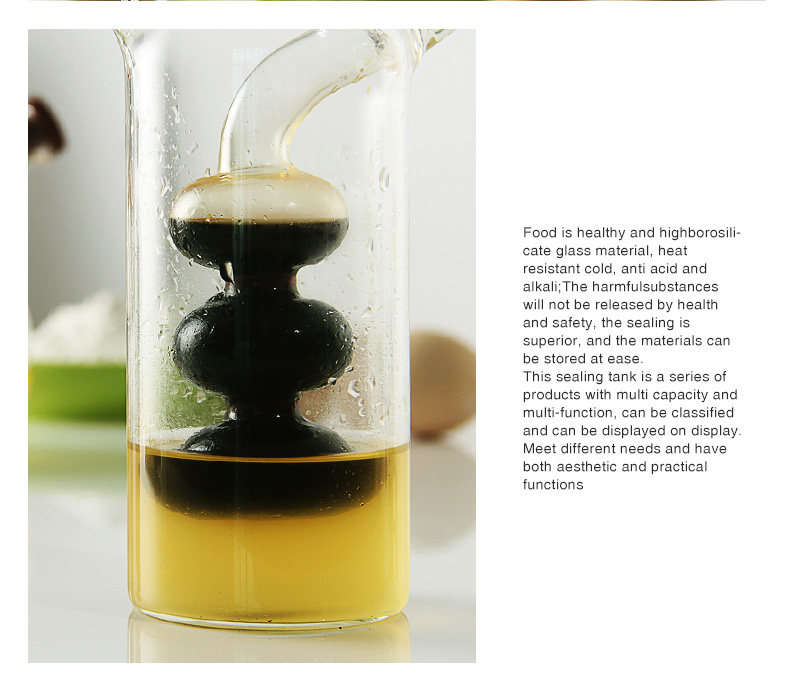 Food is healthy and highborosilicate glass material, heat resistant cold, anti acid and alkali;The harmfulsubstances will not be released by health and safety, the sealing is superior, and the materials can be stored at ease.

This sealing tank is a series of products with multi capacity and multi-function, can be classified and can be displayed on display. Meet different needs and have both aesthetic and practical functions